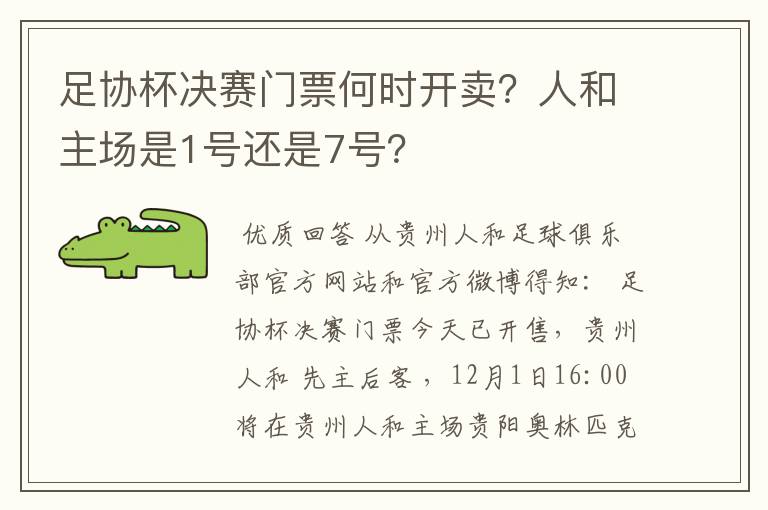 足协杯决赛门票何时开卖？人和主场是1号还是7号？

优质回答 从贵州人和足球俱乐部官方网站和官方微博得知： 足协杯决赛门票今天已开售，贵州人和 先主后客，12月1日16:00将在贵州人和主场贵阳奥林匹克